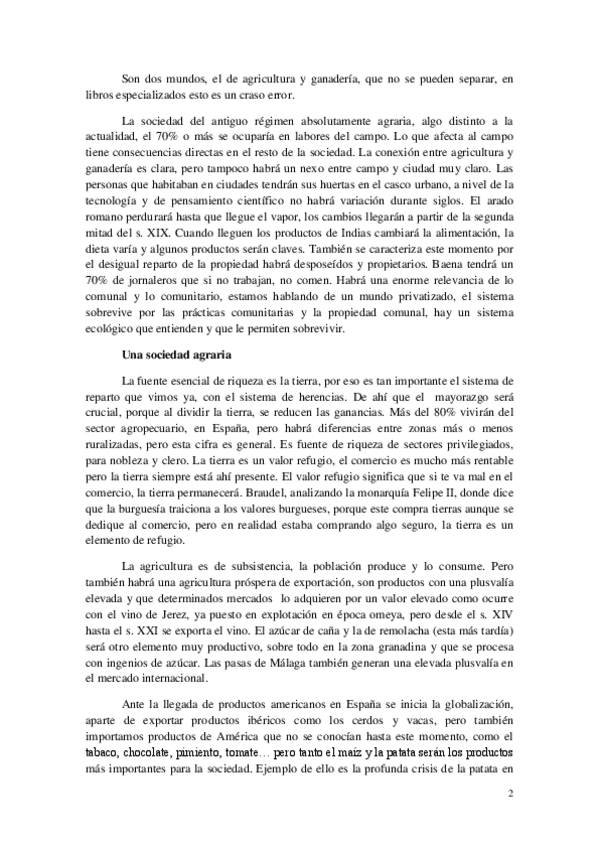 Son dos mundos, el de agricultura y ganadería, que no se pueden separar, en libros especializados esto es un craso error.

La sociedad del antiguo régimen absolutamente agraria, algo distinto a la actualidad, el 70% o más se ocuparía en labores del campo. Lo que afecta al campo tiene consecuencias directas en el resto de la sociedad. La conexión entre agricultura y ganadería es clara, pero tampoco habrá un nexo entre campo y ciudad muy claro. Las personas que habitaban en ciudades tendrán sus huertas en el casco urbano, a nivel de la tecnología y de pensamiento científico no habrá variación durante siglos. El arado romano perdurará hasta que llegue el vapor, los cambios llegarán a partir de la segunda mitad del s. XIX. Cuando lleguen los productos de Indias cambiará la alimentación, la dieta varía y algunos productos serán claves. También se caracteriza este momento por el desigual reparto de la propiedad habrá desposeídos y propietarios. Baena tendrá un 70% de jornaleros que si no trabajan, no comen. Habrá una enorme relevancia de lo comunal y lo comunitario, estamos hablando de un mundo privatizado, el sistema sobrevive por las prácticas comunitarias y la propiedad comunal, hay un sistema ecológico que entienden y que le permiten sobrevivir.

Una sociedad agraria

La fuente esencial de riqueza es la tierra, por eso es tan importante el sistema de reparto que vimos ya, con el sistema de herencias. De ahí que el mayorazgo será crucial, porque al dividir la tierra, se reducen las ganancias. Más del 80% vivirán del sector agropecuario, en España, pero habrá diferencias entre zonas más o menos ruralizadas, pero esta cifra es general. Es fuente de riqueza de sectores privilegiados, para nobleza y clero. La tierra es un valor refugio, el comercio es mucho más rentable pero la tierra siempre está ahí presente. El valor refugio significa que si te va mal en el comercio, la tierra permanecerá. Braudel, analizando la monarquía Felipe II, donde dice que la burguesía traiciona a los valores burgueses, porque este compra tierras aunque se dedique al comercio, pero en realidad estaba comprando algo seguro, la tierra es un elemento de refugio.

La agricultura es de subsistencia, la población produce y lo consume. Pero también habrá una agricultura próspera de exportación, son productos con una plusvalía elevada y que determinados mercados lo adquieren por un valor elevado como ocurre con el vino de Jerez, ya puesto en explotación en época omeya, pero desde el s. XIV hasta el s. XXI se exporta el vino. El azúcar de caña y la de remolacha (esta más tardía) será otro elemento muy productivo, sobre todo en la zona granadina y que se procesa con ingenios de azúcar. Las pasas de Málaga también generan una elevada plusvalía en el mercado internacional.

Ante la llegada de productos americanos en España se inicia la globalización, aparte de exportar productos ibéricos como los cerdos y vacas, pero también importamos productos de América que no se conocían hasta este momento, como el tabaco, chocolate, pimiento, tomate… pero tanto el maíz y la patata serán los productos más importantes para la sociedad. Ejemplo de ello es la profunda crisis de la patata en

2